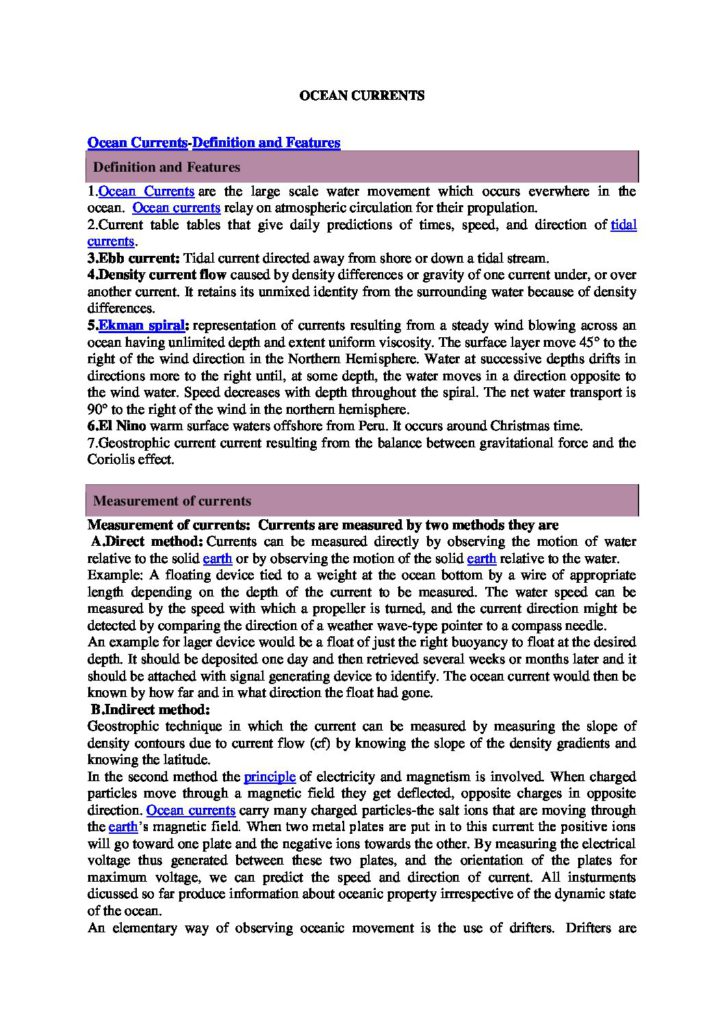 OCEAN CURRENTS

Ocean Currents-Definition and Features

Definition and Features

1.Ocean Currents are the large scale water movement which occurs everwhere in the ocean. Ocean currents relay on atmospheric circulation for their propulation.
2.Current table tables that give daily predictions of times, speed, and direction of tidal currents.
3.Ebb current: Tidal current directed away from shore or down a tidal stream.
4.Density current flow caused by density differences or gravity of one current under, or over another current. It retains its unmixed identity from the surrounding water because of density differences.
5.Ekman spiral: representation of currents resulting from a steady wind blowing across an ocean having unlimited depth and extent uniform viscosity. The surface layer move 45° to the right of the wind direction in the Northern Hemisphere. Water at successive depths drifts in directions more to the right until, at some depth, the water moves in a direction opposite to the wind water. Speed decreases with depth throughout the spiral. The net water transport is 90° to the right of the wind in the northern hemisphere.
6.El Nino warm surface waters offshore from Peru. It occurs around Christmas time.
7.Geostrophic current current resulting from the balance between gravitational force and the Coriolis effect.

Measurement of currents

Measurement of currents: Currents are measured by two methods they are
A.Direct method: Currents can be measured directly by observing the motion of water relative to the solid earth or by observing the motion of the solid earth relative to the water.
Example: A floating device tied to a weight at the ocean bottom by a wire of appropriate length depending on the depth of the current to be measured. The water speed can be measured by the speed with which a propeller is turned, and the current direction might be detected by comparing the direction of a weather wave-type pointer to a compass needle.
An example for lager device would be a float of just the right buoyancy to float at the desired depth. It should be deposited one day and then retrieved several weeks or months later and it should be attached with signal generating device to identify. The ocean current would then be known by how far and in what direction the float had gone.
B.Indirect method:
Geostrophic technique in which the current can be measured by measuring the slope of density contours due to current flow (cf) by knowing the slope of the density gradients and knowing the latitude.
In the second method the principle of electricity and magnetism is involved. When charged particles move through a magnetic field they get deflected, opposite charges in opposite direction. Ocean currents carry many charged particles-the salt ions that are moving through the earth's magnetic field. When two metal plates are put in to this current the positive ions will go toward one plate and the negative ions towards the other. By measuring the electrical voltage thus generated between these two plates, and the orientation of the plates for maximum voltage, we can predict the speed and direction of current. All insturments dicussed so far produce information about oceanic property irrespective of the dynamic state of the ocean.
An elementary way of observing oceanic movement is the use of drifters. Drifters are